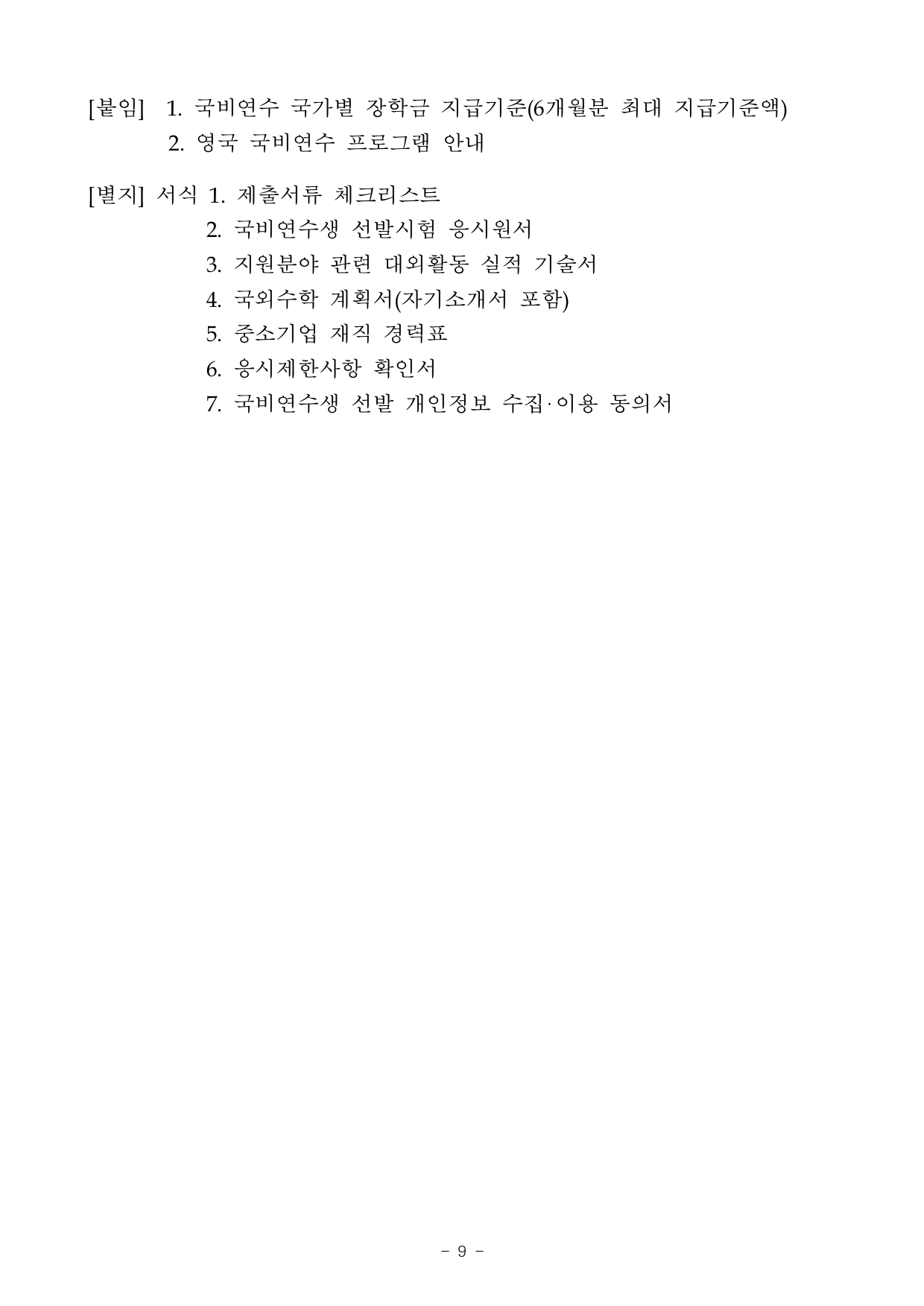 [붙임] 1. 국비연수 국가별 장학금 지급기준(6개월분 최대 지급기준액)
2. 영국 국비연수 프로그램 안내

[별지] 서식 1. 제출서류 체크리스트
2. 국비연수생 선발시험 응시원서
3. 지원분야 관련 대외활동 실적 기술서
4. 국외수학 계획서(자기소개서 포함)
5. 중소기업 재직 경력표
6. 응시제한사항 확인서
7. 국비연수생 선발 개인정보 수집·이용 동의서

- 9 -